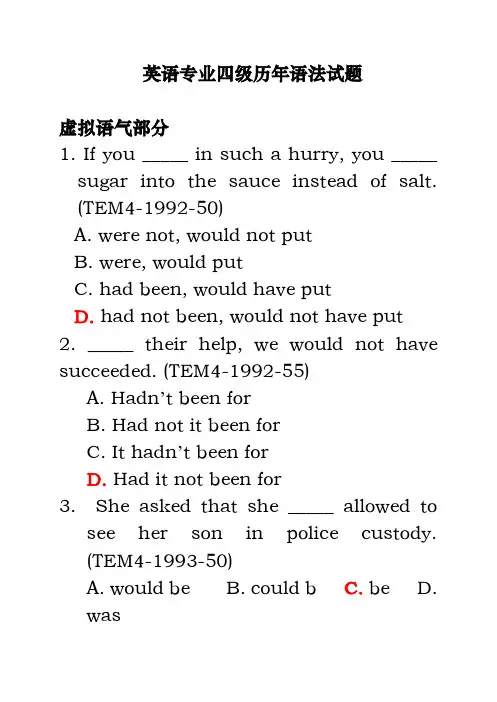 英语专业四级历年语法试题

虚拟语气部分

1. If you _____ in such a hurry, you _____ sugar into the sauce instead of salt. (TEM4-1992-50)

A. were not, would not put

B. were, would put

C. had been, would have put

D. had not been, would not have put

2. _____ their help, we would not have succeeded. (TEM4-1992-55)

A. Hadn't been for

B. Had not it been for

C. It hadn't been for

D. Had it not been for

3. She asked that she _____ allowed to see her son in police custody. (TEM4-1993-50)

A. would be B. could b C. be D. was